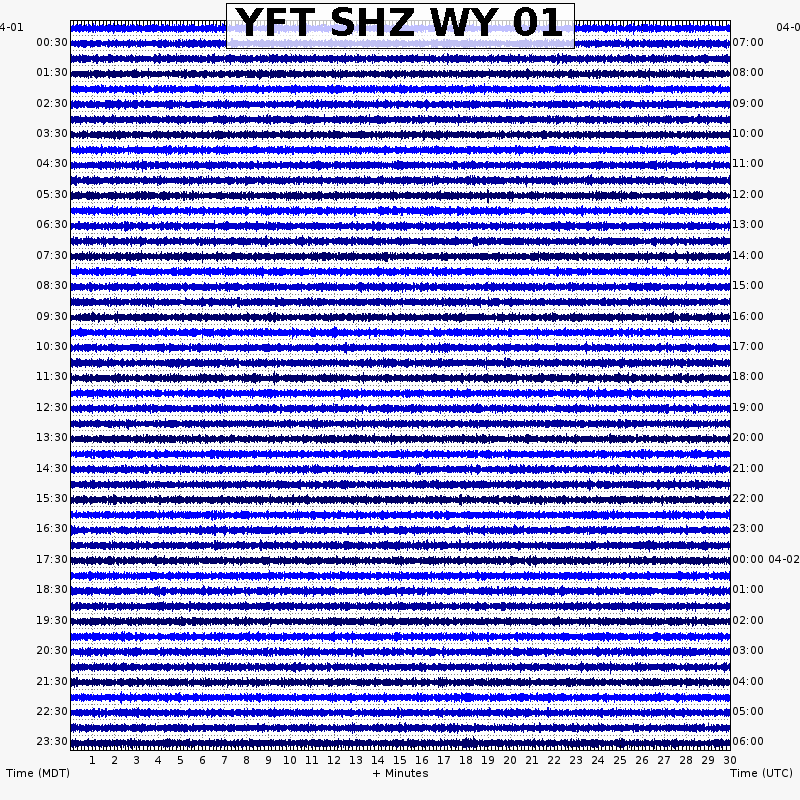 YFT SHZ WY 01

4-01
00:30
01:30
02:30
03:30
04:30
05:30
06:30
07:30
08:30
09:30
10:30
11:30
12:30
13:30
14:30
15:30
16:30
17:30
18:30
19:30
20:30
21:30
22:30
23:30

04-0
07:00
08:00
09:00
10:00
11:00
12:00
13:00
14:00
15:00
16:00
17:00
18:00
19:00
20:00
21:00
22:00
23:00
00:00 04-02
01:00
02:00
03:00
04:00
05:00
06:00

1 2 3 4 5 6 7 8 9 10 11 12 13 14 15 16 17 18 19 20 21 22 23 24 25 26 27 28 29 30

Time (MDT)
+ Minutes
Time (UTC)